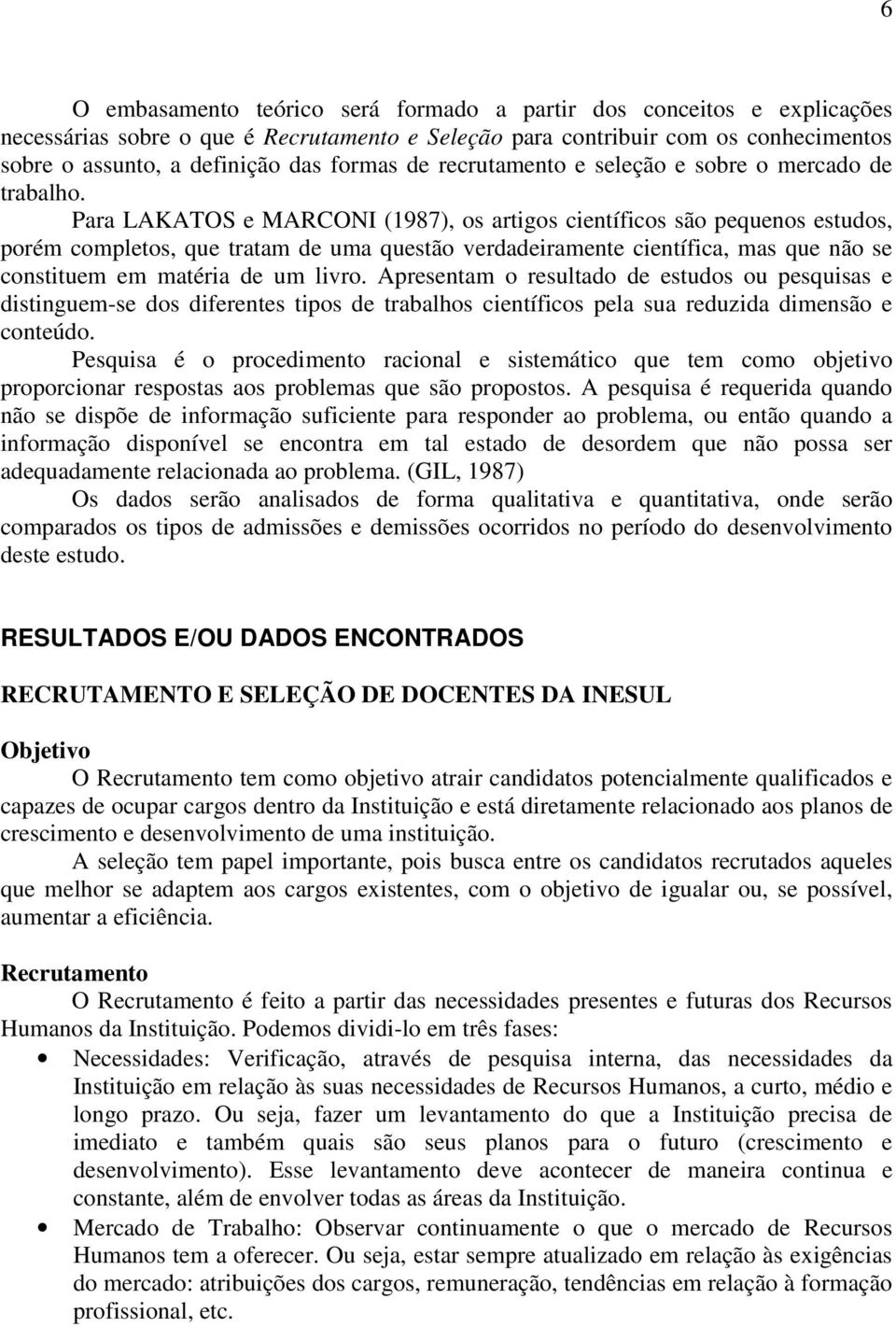 6

O embasamento teórico será formado a partir dos conceitos e explicações necessárias sobre o que é Recrutamento e Seleção para contribuir com os conhecimentos sobre o assunto, a definição das formas de recrutamento e seleção e sobre o mercado de trabalho.

Para LAKATOS e MARCONI (1987), os artigos científicos são pequenos estudos, porém completos, que tratam de uma questão verdadeiramente científica, mas que não se constituem em matéria de um livro. Apresentam o resultado de estudos ou pesquisas e distinguem-se dos diferentes tipos de trabalhos científicos pela sua reduzida dimensão e conteúdo.

Pesquisa é o procedimento racional e sistemático que tem como objetivo proporcionar respostas aos problemas que são propostos. A pesquisa é requerida quando não se dispõe de informação suficiente para responder ao problema, ou então quando a informação disponível se encontra em tal estado de desordem que não possa ser adequadamente relacionada ao problema. (GIL, 1987)

Os dados serão analisados de forma qualitativa e quantitativa, onde serão comparados os tipos de admissões e demissões ocorridos no período do desenvolvimento deste estudo.

RESULTADOS E/OU DADOS ENCONTRADOS

RECRUTAMENTO E SELEÇÃO DE DOCENTES DA INESUL

Objetivo

O Recrutamento tem como objetivo atrair candidatos potencialmente qualificados e capazes de ocupar cargos dentro da Instituição e está diretamente relacionado aos planos de crescimento e desenvolvimento de uma instituição.

A seleção tem papel importante, pois busca entre os candidatos recrutados aqueles que melhor se adaptem aos cargos existentes, com o objetivo de igualar ou, se possível, aumentar a eficiência.

Recrutamento

O Recrutamento é feito a partir das necessidades presentes e futuras dos Recursos Humanos da Instituição. Podemos dividi-lo em três fases:

• Necessidades: Verificação, através de pesquisa interna, das necessidades da Instituição em relação às suas necessidades de Recursos Humanos, a curto, médio e longo prazo. Ou seja, fazer um levantamento do que a Instituição precisa de imediato e também quais são seus planos para o futuro (crescimento e desenvolvimento). Esse levantamento deve acontecer de maneira continua e constante, além de envolver todas as áreas da Instituição.

• Mercado de Trabalho: Observar continuamente o que o mercado de Recursos Humanos tem a oferecer. Ou seja, estar sempre atualizado em relação às exigências do mercado: atribuições dos cargos, remuneração, tendências em relação à formação profissional, etc.